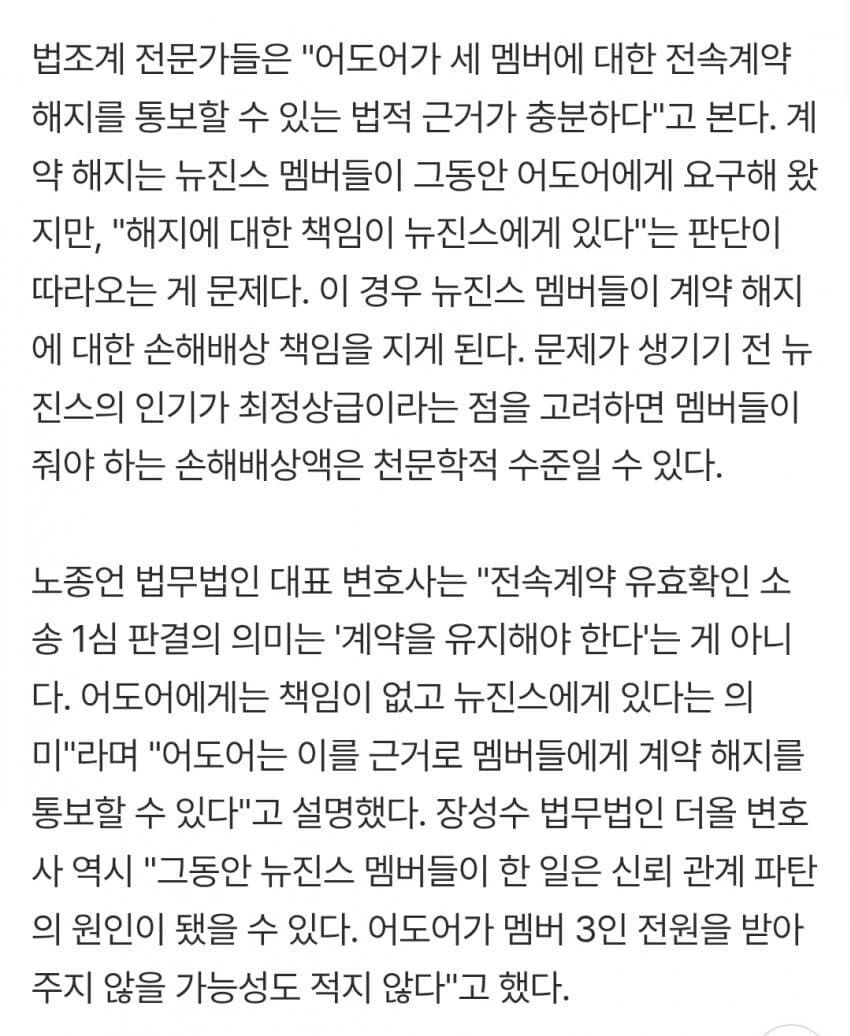 법조계 전문가들은 "어도어가 세 멤버에 대한 전속계약 해지를 통보할 수 있는 법적 근거가 충분하다"고 본다. 계약 해지는 뉴진스 멤버들이 그동안 어도어에게 요구해 왔지만, "해지에 대한 책임이 뉴진스에게 있다"는 판단이 따라오는 게 문제다. 이 경우 뉴진스 멤버들이 계약 해지에 대한 손해배상 책임을 지게 된다. 문제가 생기기 전 뉴진스의 인기가 최정상급이라는 점을 고려하면 멤버들이 줘야 하는 손해배상액은 천문학적 수준일 수 있다.

노종언 법무법인 대표 변호사는 "전속계약 유효확인 소송 1심 판결의 의미는 '계약을 유지해야 한다'는 게 아니다. 어도어에게는 책임이 없고 뉴진스에게 있다는 의미"라며 "어도어는 이를 근거로 멤버들에게 계약 해지를 통보할 수 있다"고 설명했다. 장성수 법무법인 더올 변호사 역시 "그동안 뉴진스 멤버들이 한 일은 신뢰 관계 파탄의 원인이 됐을 수 있다. 어도어가 멤버 3인 전원을 받아주지 않을 가능성도 적지 않다"고 했다.